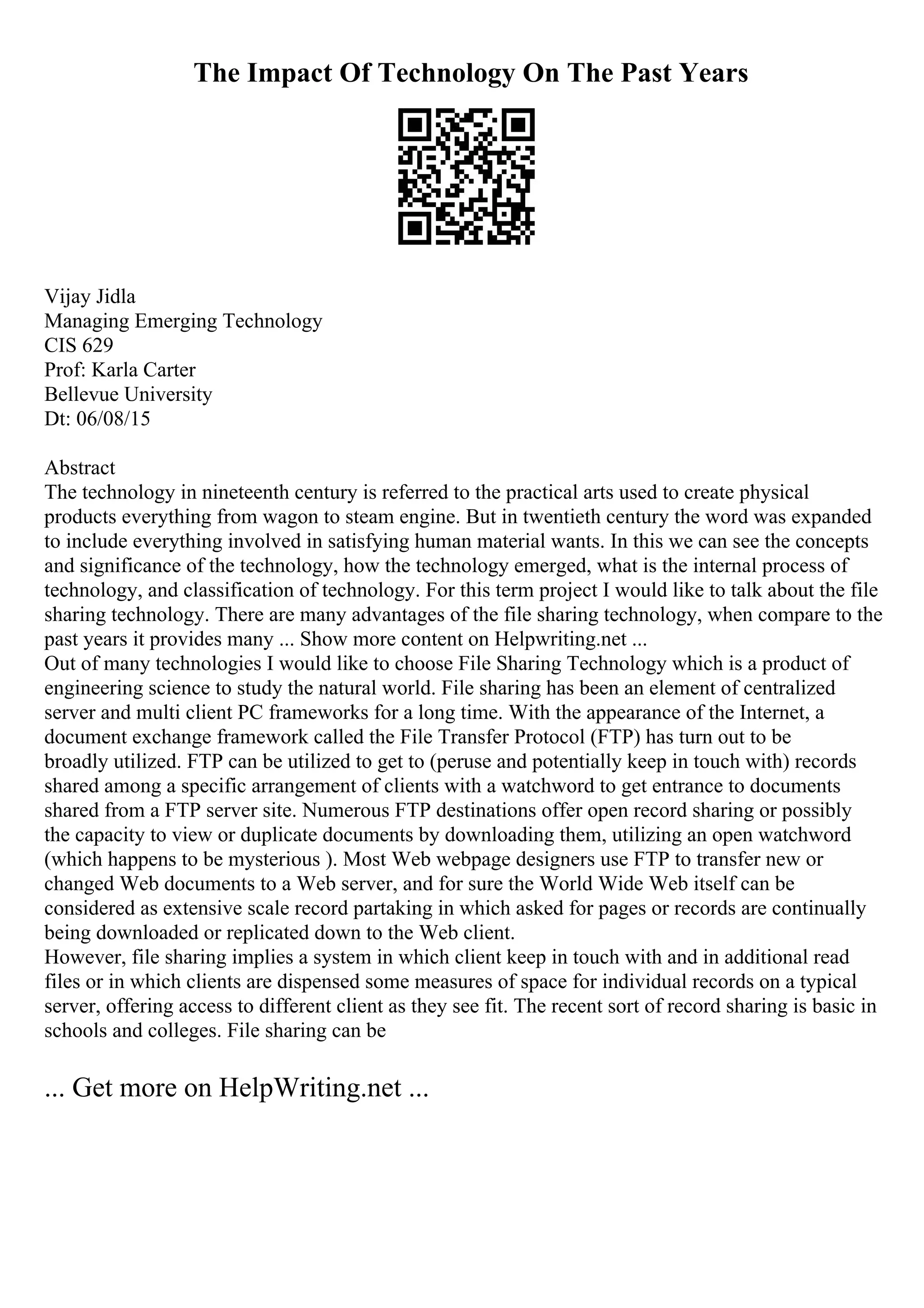 The Impact Of Technology On The Past Years

Vijay Jidla
Managing Emerging Technology
CIS 629
Prof: Karla Carter
Bellevue University
Dt: 06/08/15

Abstract
The technology in nineteenth century is referred to the practical arts used to create physical products everything from wagon to steam engine. But in twentieth century the word was expanded to include everything involved in satisfying human material wants. In this we can see the concepts and significance of the technology, how the technology emerged, what is the internal process of technology, and classification of technology. For this term project I would like to talk about the file sharing technology. There are many advantages of the file sharing technology, when compare to the past years it provides many ... Show more content on Helpwriting.net ...
Out of many technologies I would like to choose File Sharing Technology which is a product of engineering science to study the natural world. File sharing has been an element of centralized server and multi client PC frameworks for a long time. With the appearance of the Internet, a document exchange framework called the File Transfer Protocol (FTP) has turn out to be broadly utilized. FTP can be utilized to get to (peruse and potentially keep in touch with) records shared among a specific arrangement of clients with a watchword to get entrance to documents shared from a FTP server site. Numerous FTP destinations offer open record sharing or possibly the capacity to view or duplicate documents by downloading them, utilizing an open watchword (which happens to be mysterious ). Most Web webpage designers use FTP to transfer new or changed Web documents to a Web server, and for sure the World Wide Web itself can be considered as extensive scale record partaking in which asked for pages or records are continually being downloaded or replicated down to the Web client.
However, file sharing implies a system in which client keep in touch with and in additional read files or in which clients are dispensed some measures of space for individual records on a typical server, offering access to different client as they see fit. The recent sort of record sharing is basic in schools and colleges. File sharing can be

... Get more on HelpWriting.net ...